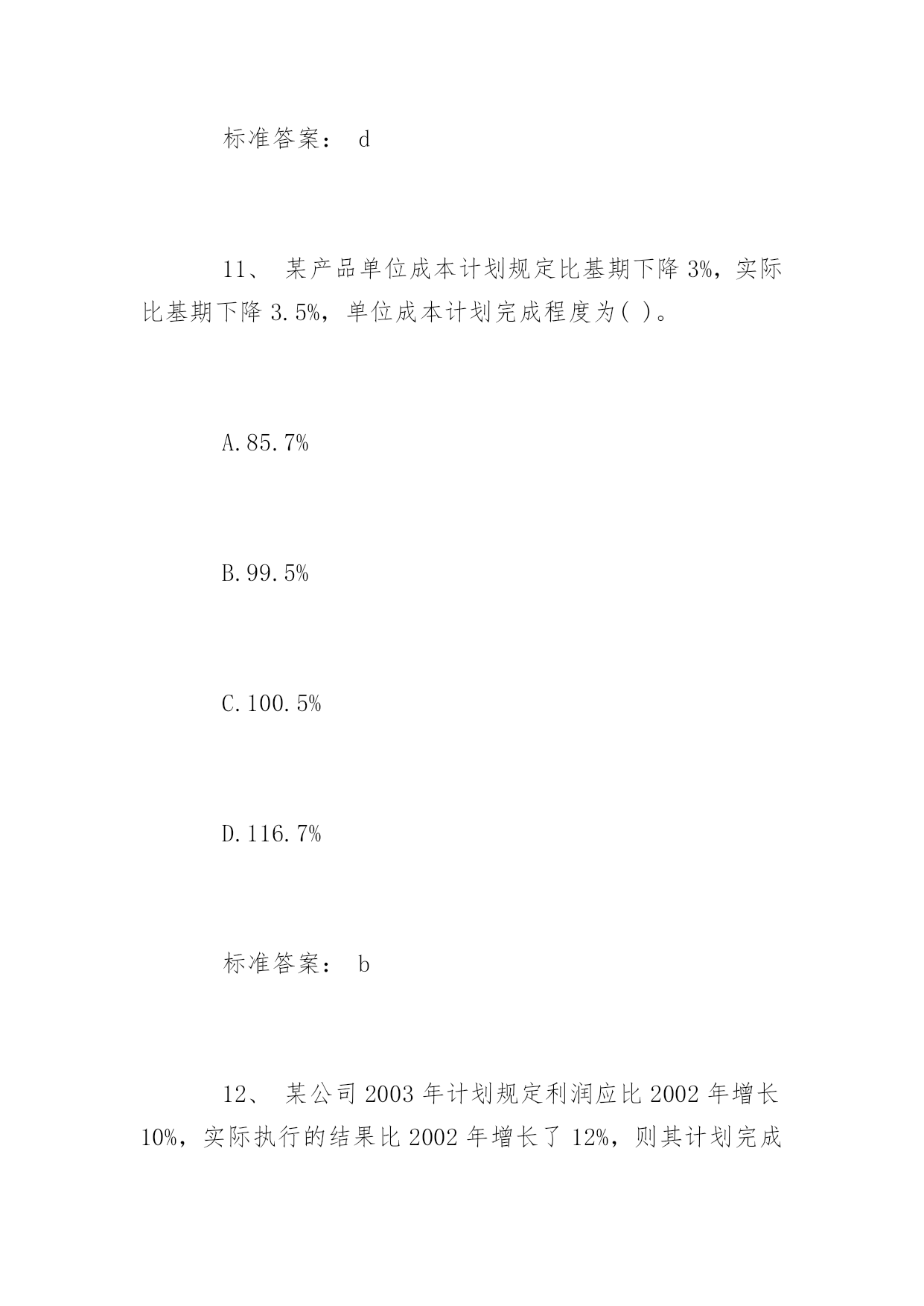 标准答案： d

11、 某产品单位成本计划规定比基期下降 3%，实际比基期下降 3.5%，单位成本计划完成程度为( )。

A.85.7%

B.99.5%

C.100.5%

D.116.7%

标准答案： b

12、 某公司 2003 年计划规定利润应比 2002 年增长 10%，实际执行的结果比 2002 年增长了 12%，则其计划完成